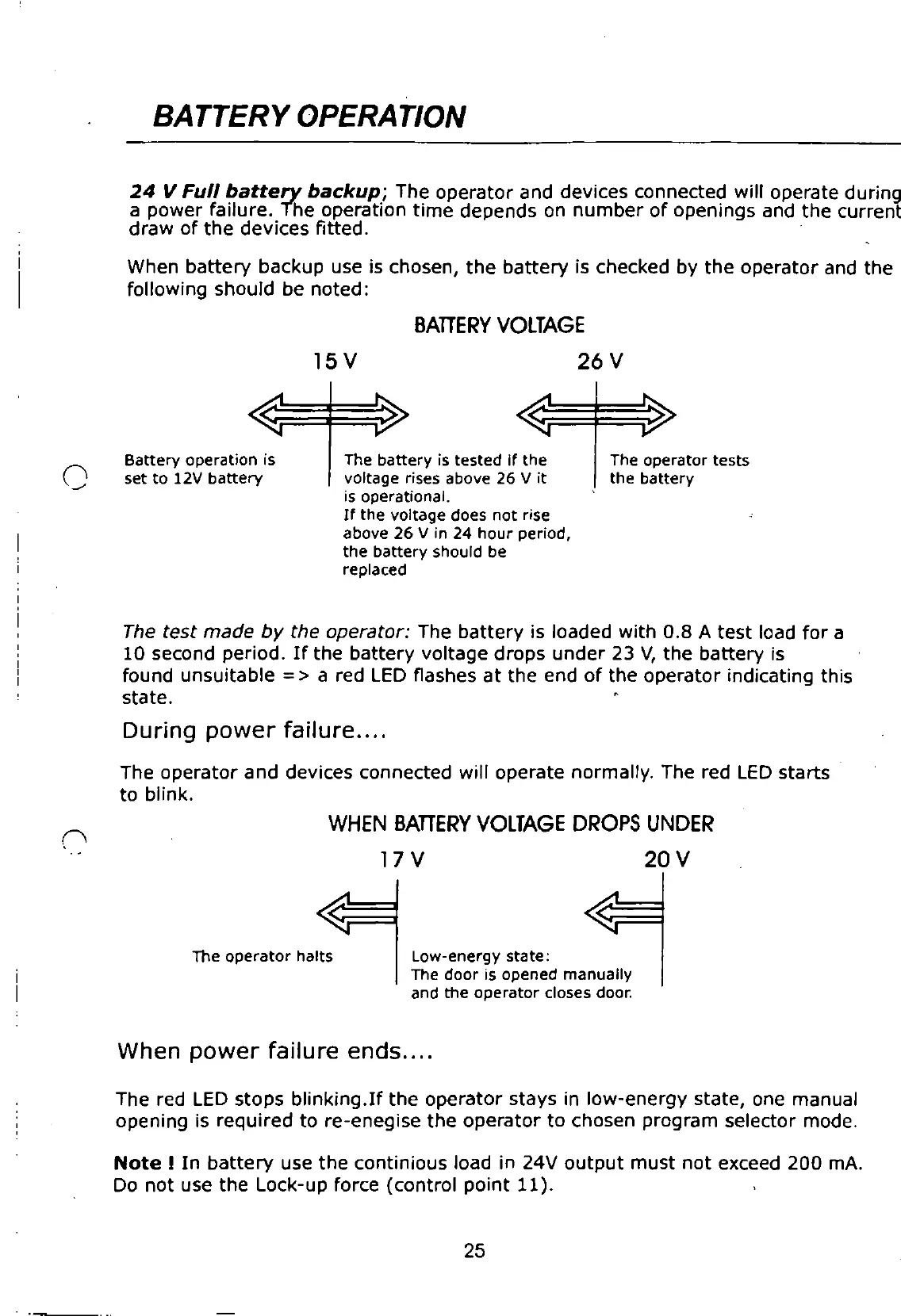 BATTERY OPERATION

24 V Full battery backup; The operator and devices connected will operate during a power failure. The operation time depends on number of openings and the current draw of the devices fitted.

When battery backup use is chosen, the battery is checked by the operator and the following should be noted:

BATTERY VOLTAGE

15 V

26 V

Battery operation is set to 12V battery

The battery is tested if the voltage rises above 26 V it is operational.
If the voltage does not rise above 26 V in 24 hour period, the battery should be replaced

The operator tests the battery

The test made by the operator: The battery is loaded with 0.8 A test load for a 10 second period. If the battery voltage drops under 23 V, the battery is found unsuitable => a red LED flashes at the end of the operator indicating this state.

During power failure....

The operator and devices connected will operate normally. The red LED starts to blink.

WHEN BATTERY VOLTAGE DROPS UNDER

17 V

20 V

The operator halts

Low-energy state:
The door is opened manually and the operator closes door.

When power failure ends....

The red LED stops blinking.If the operator stays in low-energy state, one manual opening is required to re-enegise the operator to chosen program selector mode.

Note ! In battery use the continious load in 24V output must not exceed 200 mA. Do not use the Lock-up force (control point 11).

25